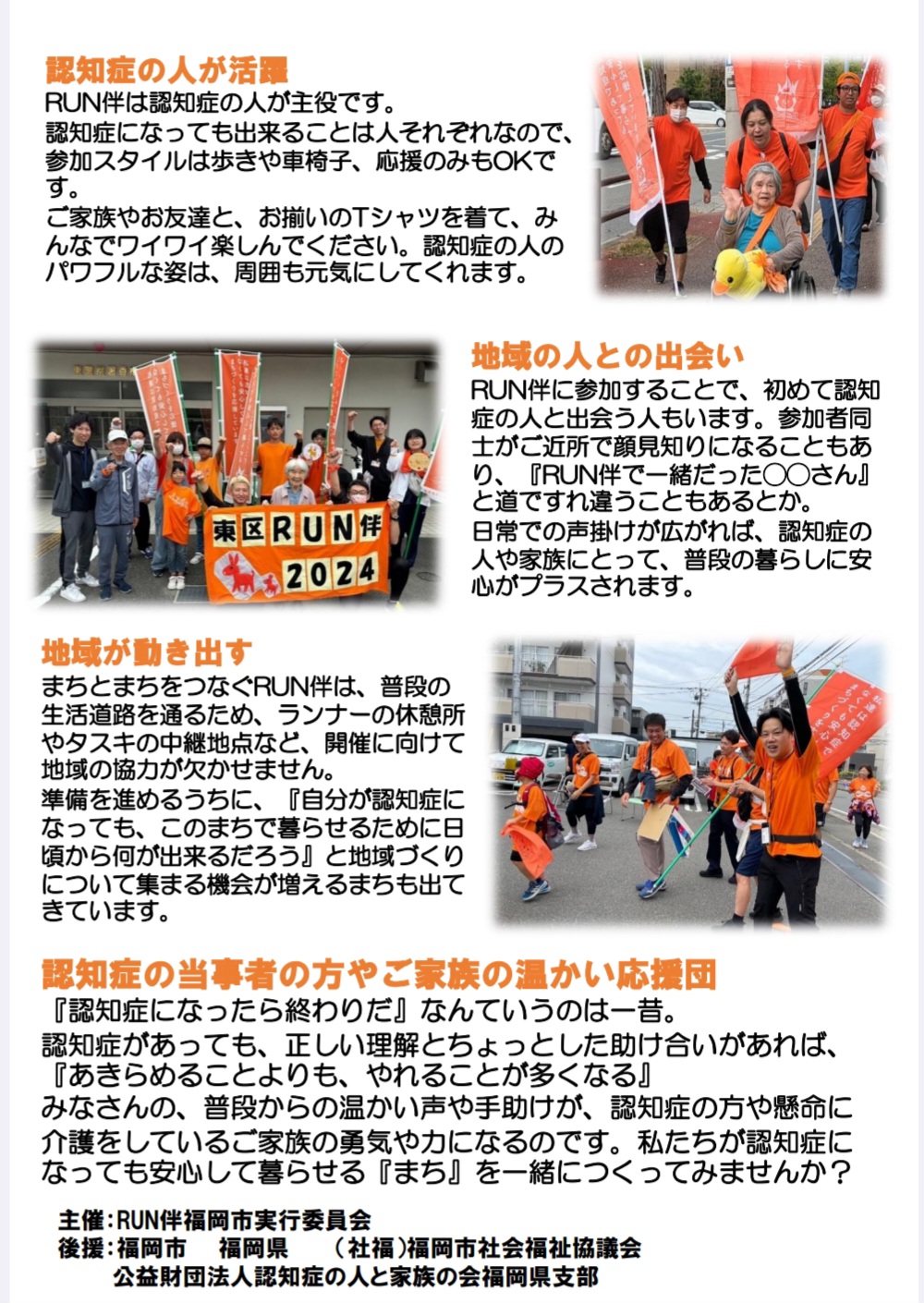 認知症の人が活躍
RUN伴は認知症の人が主役です。
認知症になっても出来ることは人それぞれなので、参加スタイルは歩きや車椅子、応援のみもOKです。
ご家族やお友達と、お揃いのTシャツを着て、みんなでワイワイ楽しんでください。認知症の人のパワフルな姿は、周囲も元気にしてくれます。

東区RUN伴
2024

地域の人との出会い
RUN伴に参加することで、初めて認知症の人と出会う人もいます。参加者同士がご近所で顔見知りになることもあり、『RUN伴で一緒だった○○さん』と道ですれ違うこともあるとか。
日常での声掛けが広がれば、認知症の人や家族にとって、普段の暮らしに安心がプラスされます。

地域が動き出す
まちとまちをつなぐRUN伴は、普段の生活道路を通るため、ランナーの休憩所やタスキの中継地点など、開催に向けて地域の協力が欠かせません。
準備を進めるうちに、『自分が認知症になっても、このまちで暮らせるために日頃から何が出来るだろう』と地域づくりについて集まる機会が増えるまちも出てきています。

認知症の当事者の方やご家族の温かい応援団
『認知症になったら終わりだ』なんていうのは一昔。
認知症があっても、正しい理解とちょっとした助け合いがあれば、
『あきらめることよりも、やれることが多くなる』
みなさんの、普段からの温かい声や手助けが、認知症の方や懸命に介護をしているご家族の勇気や力になるのです。私たちが認知症になっても安心して暮らせる『まち』を一緒につくってみませんか？

主催：RUN伴福岡市実行委員会
後援：福岡市　福岡県　（社福）福岡市社会福祉協議会
公益財団法人認知症の人と家族の会福岡県支部